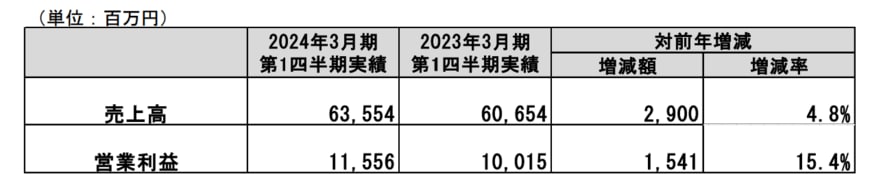 （単位：百万円）

|  | 2024年3月期 第1四半期実績 | 2023年3月期 第1四半期実績 | 対前年増減 増減額 | 対前年増減 増減率 |
|---|---|---|---|---|
| 売上高 | 63,554 | 60,654 | 2,900 | 4.8% |
| 営業利益 | 11,556 | 10,015 | 1,541 | 15.4% |